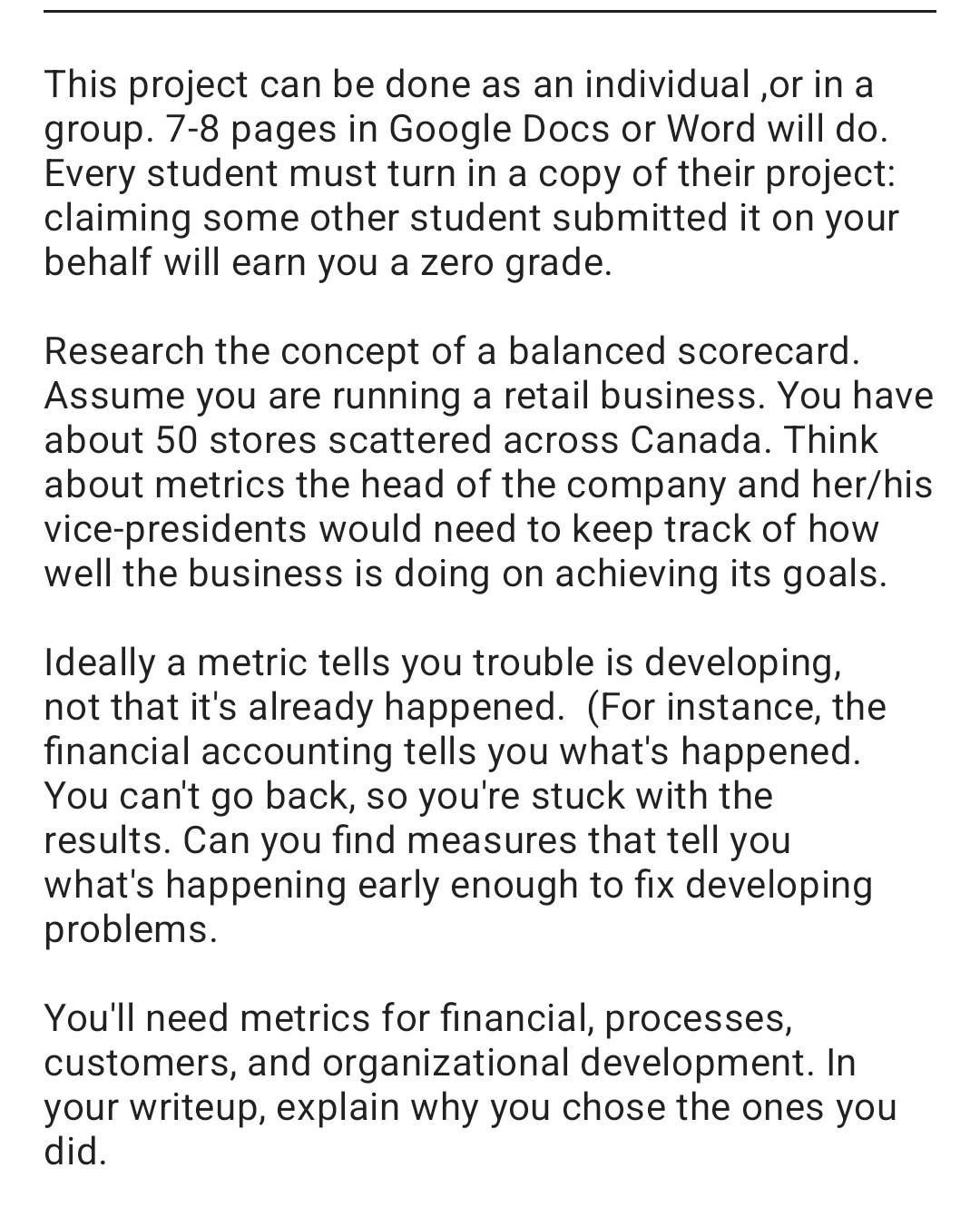 This project can be done as an individual ,or in a group. 7-8 pages in Google Docs or Word will do. Every student must turn in a copy of their project: claiming some other student submitted it on your behalf will earn you a zero grade.

Research the concept of a balanced scorecard. Assume you are running a retail business. You have about 50 stores scattered across Canada. Think about metrics the head of the company and her/his vice-presidents would need to keep track of how well the business is doing on achieving its goals.

Ideally a metric tells you trouble is developing, not that it's already happened.  (For instance, the financial accounting tells you what's happened. You can't go back, so you're stuck with the results. Can you find measures that tell you what's happening early enough to fix developing problems.

You'll need metrics for financial, processes, customers, and organizational development. In your writeup, explain why you chose the ones you did.